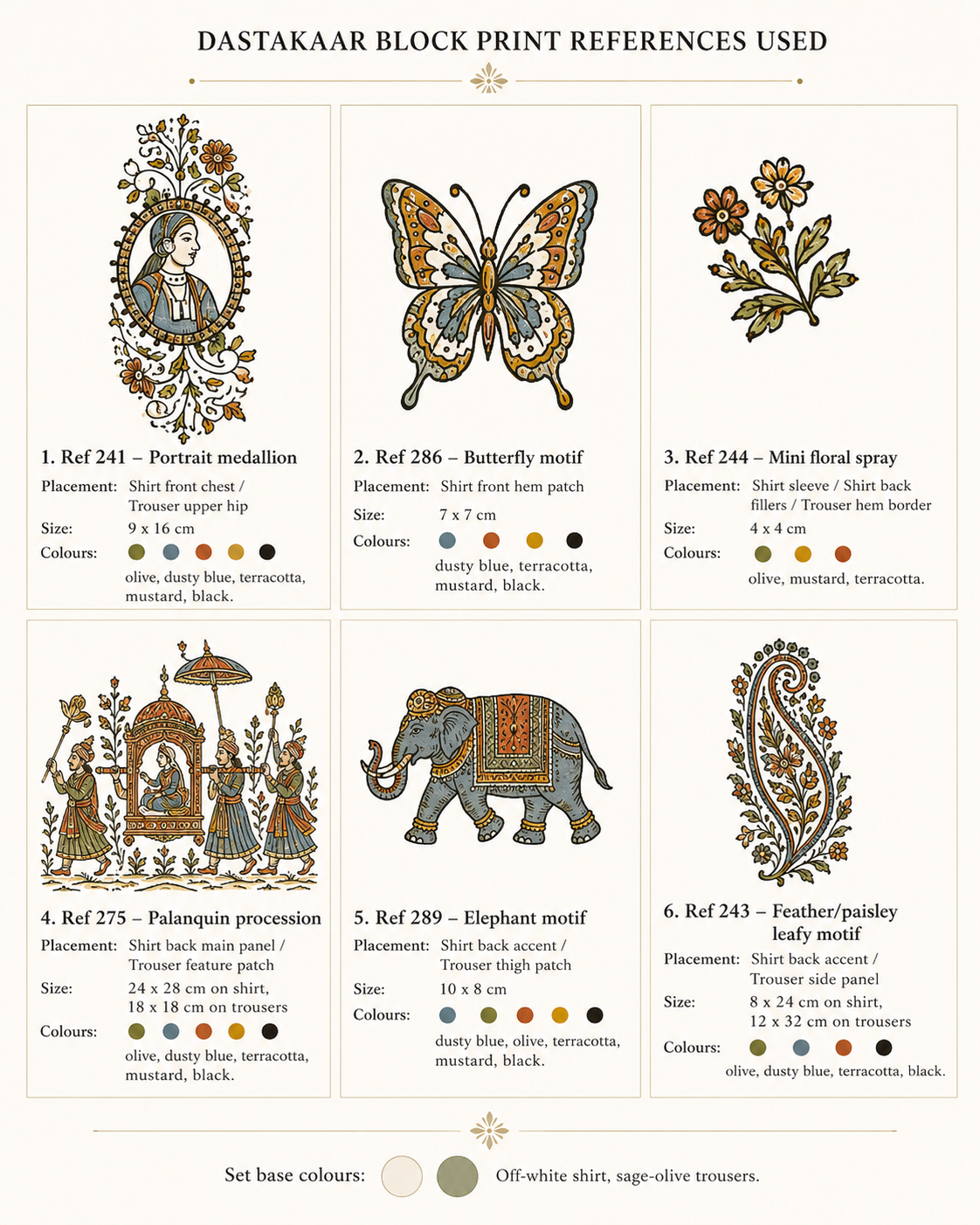 DASTAKAAR BLOCK PRINT REFERENCES USED

1. Ref 241 – Portrait medallion
Placement: Shirt front chest / Trouser upper hip
Size: 9 x 16 cm
Colours:
olive, dusty blue, terracotta, mustard, black.

2. Ref 286 – Butterfly motif
Placement: Shirt front hem patch
Size: 7 x 7 cm
Colours:
dusty blue, terracotta, mustard, black.

3. Ref 244 – Mini floral spray
Placement: Shirt sleeve / Shirt back fillers / Trouser hem border
Size: 4 x 4 cm
Colours:
olive, mustard, terracotta.

4. Ref 275 – Palanquin procession
Placement: Shirt back main panel / Trouser feature patch
Size: 24 x 28 cm on shirt, 18 x 18 cm on trousers
Colours:
olive, dusty blue, terracotta, mustard, black.

5. Ref 289 – Elephant motif
Placement: Shirt back accent / Trouser thigh patch
Size: 10 x 8 cm
Colours:
dusty blue, olive, terracotta, mustard, black.

6. Ref 243 – Feather/paisley leafy motif
Placement: Shirt back accent / Trouser side panel
Size: 8 x 24 cm on shirt, 12 x 32 cm on trousers
Colours:
olive, dusty blue, terracotta, black.

Set base colours: Off-white shirt, sage-olive trousers.